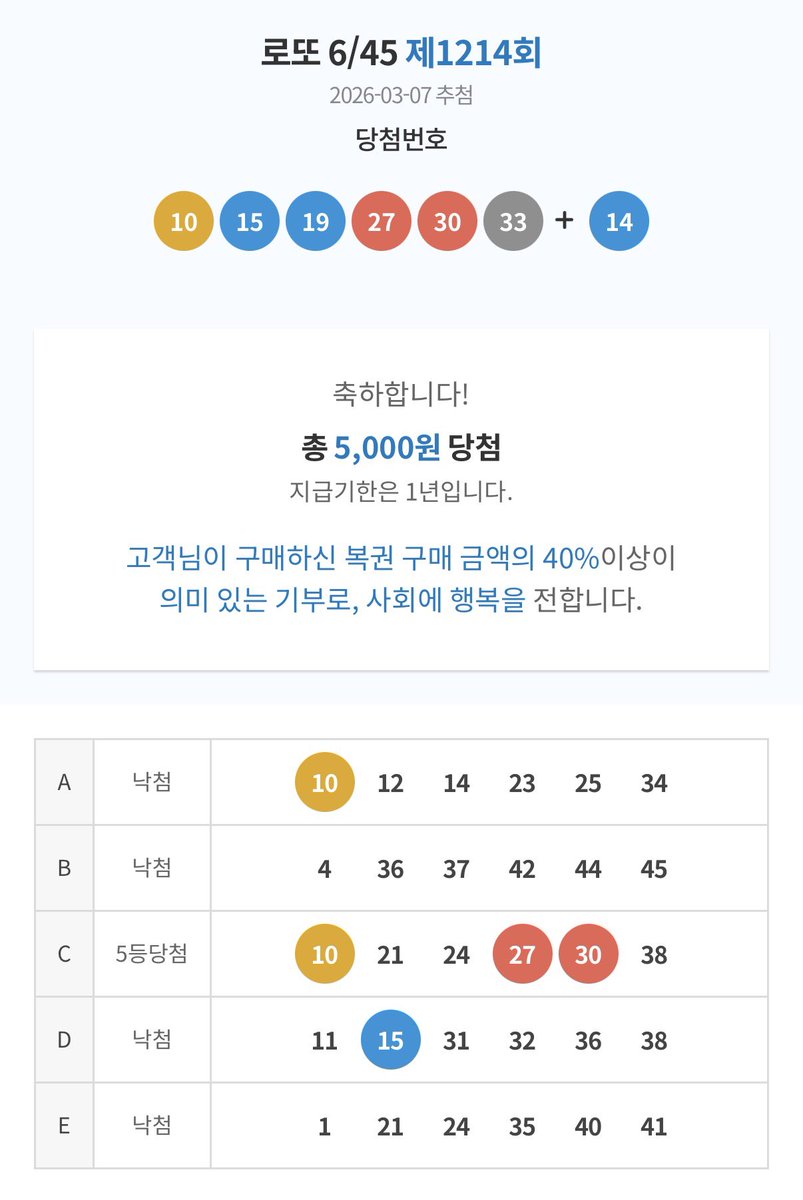 로또 6/45 제1214회

2026-03-07 추첨

당첨번호

10 15 19 27 30 33 + 14

축하합니다!

총 5,000원 당첨

지급기한은 1년입니다.

고객님이 구매하신 복권 구매 금액의 40%이상이 의미 있는 기부로, 사회에 행복을 전합니다.

| A | 낙첨 | 10 12 14 23 25 34 |
|---|---|---|
| B | 낙첨 | 4 36 37 42 44 45 |
| C | 5등당첨 | 10 21 24 27 30 38 |
| D | 낙첨 | 11 15 31 32 36 38 |
| E | 낙첨 | 1 21 24 35 40 41 |